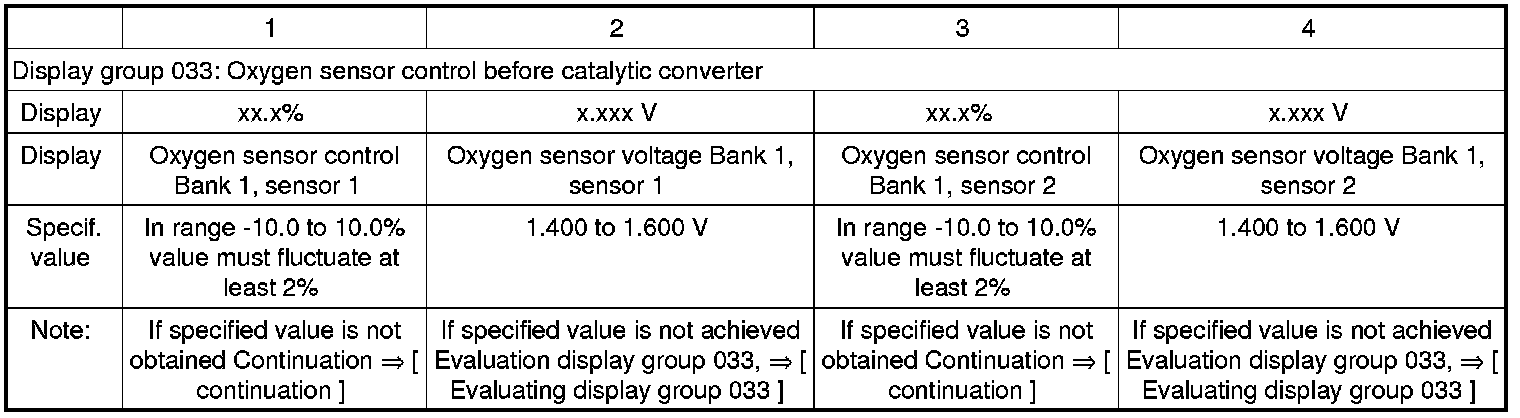 |  | 1 | 2 | 3 | 4 |
|---|---|---|---|---|
| Display group 033: Oxygen sensor control before catalytic converter |  |  |  |  |
| Display | xx.x% | x.xxx V | xx.x% | x.xxx V |
| Display | Oxygen sensor control Bank 1, sensor 1 | Oxygen sensor voltage Bank 1, sensor 1 | Oxygen sensor control Bank 1, sensor 2 | Oxygen sensor voltage Bank 1, sensor 2 |
| Specif. value | In range -10.0 to 10.0% value must fluctuate at least 2% | 1.400 to 1.600 V | In range -10.0 to 10.0% value must fluctuate at least 2% | 1.400 to 1.600 V |
| Note: | If specified value is not obtained Continuation ⇒ [ continuation ] | If specified value is not achieved Evaluation display group 033, ⇒ [ Evaluating display group 033 ] | If specified value is not obtained Continuation ⇒ [ continuation ] | If specified value is not achieved Evaluation display group 033, ⇒ [ Evaluating display group 033 ] |